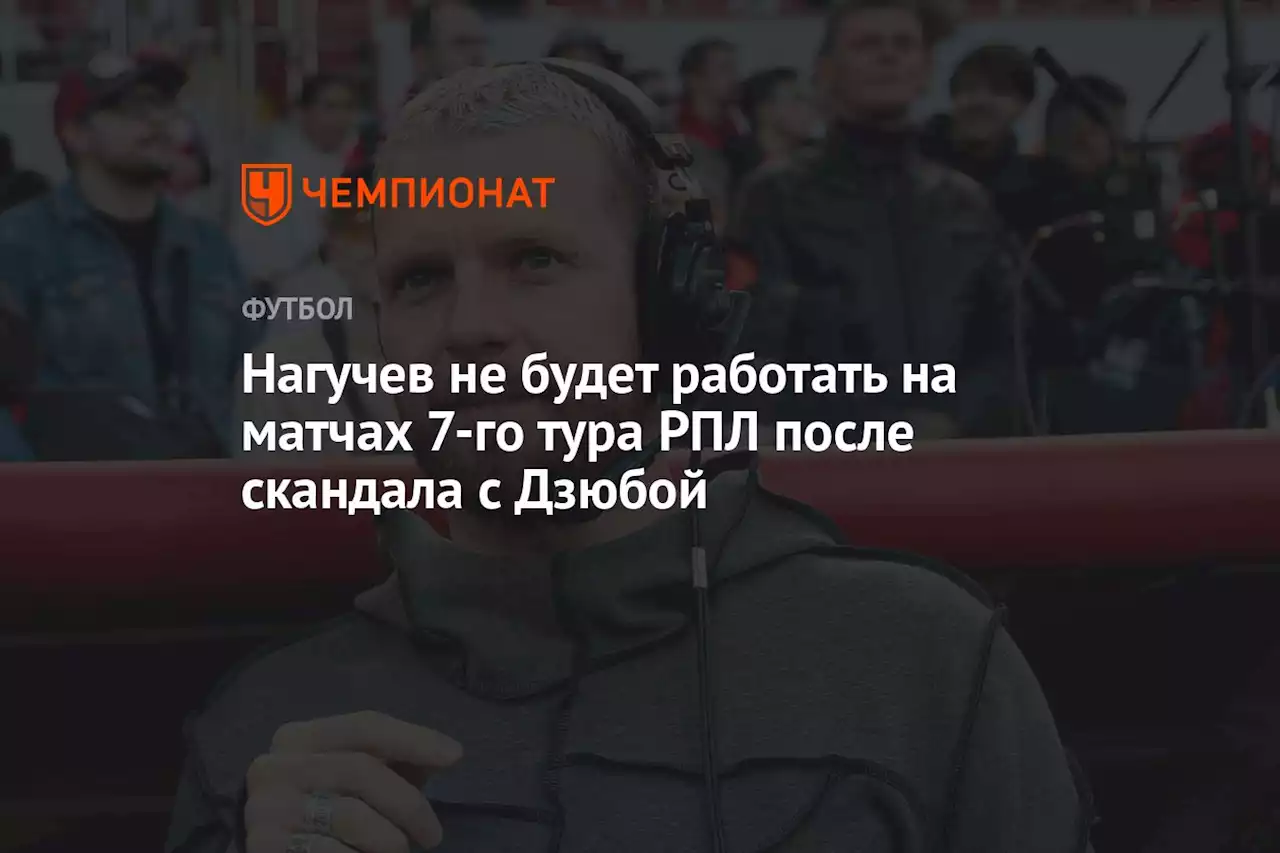 ЧЕМПИОНАТ

ФУТБОЛ

Нагучев не будет работать на матчах 7-го тура РПЛ после скандала с Дзюбой